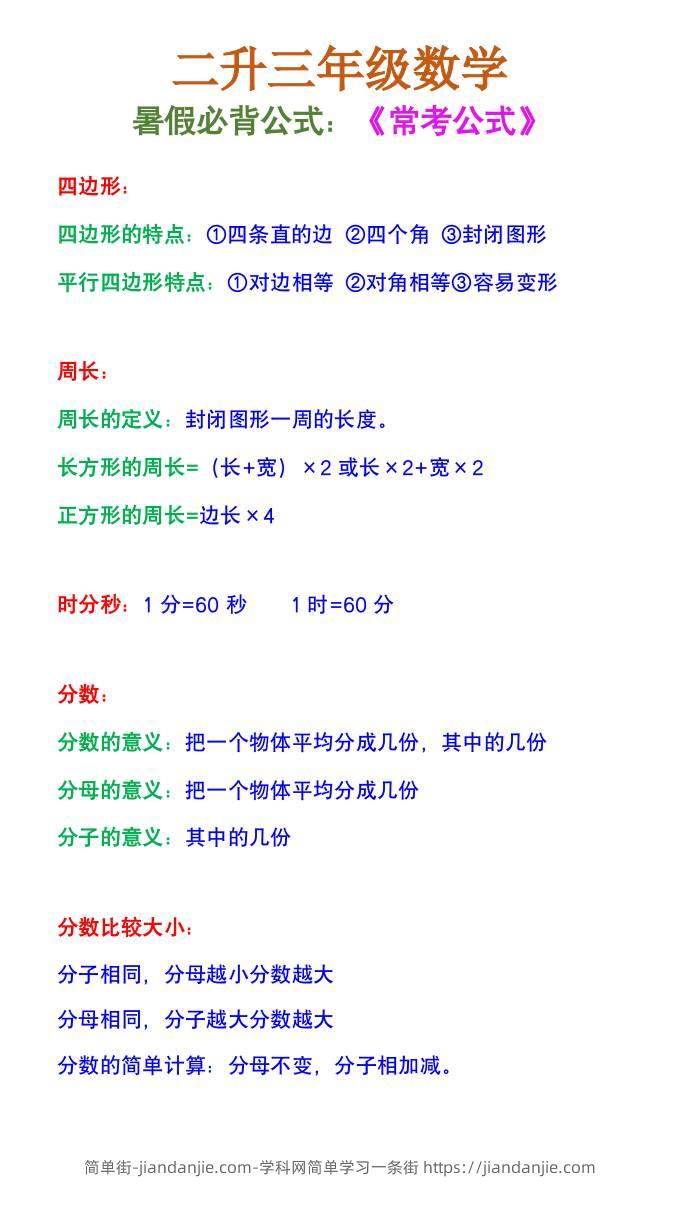 二升三年级数学
暑假必背公式：《常考公式》

四边形：

四边形的特点：①四条直的边 ②四个角 ③封闭图形

平行四边形特点：①对边相等 ②对角相等③容易变形

周长：

周长的定义：封闭图形一周的长度。

长方形的周长=（长+宽）×2 或长×2+宽×2

正方形的周长=边长×4

时分秒：1 分=60 秒　　1 时=60 分

分数：

分数的意义：把一个物体平均分成几份，其中的几份

分母的意义：把一个物体平均分成几份

分子的意义：其中的几份

分数比较大小：

分子相同，分母越小分数越大

分母相同，分子越大分数越大

分数的简单计算：分母不变，分子相加减。

简单街-jiandanjie.com-学科网简单学习一条街 https://jiandanjie.com